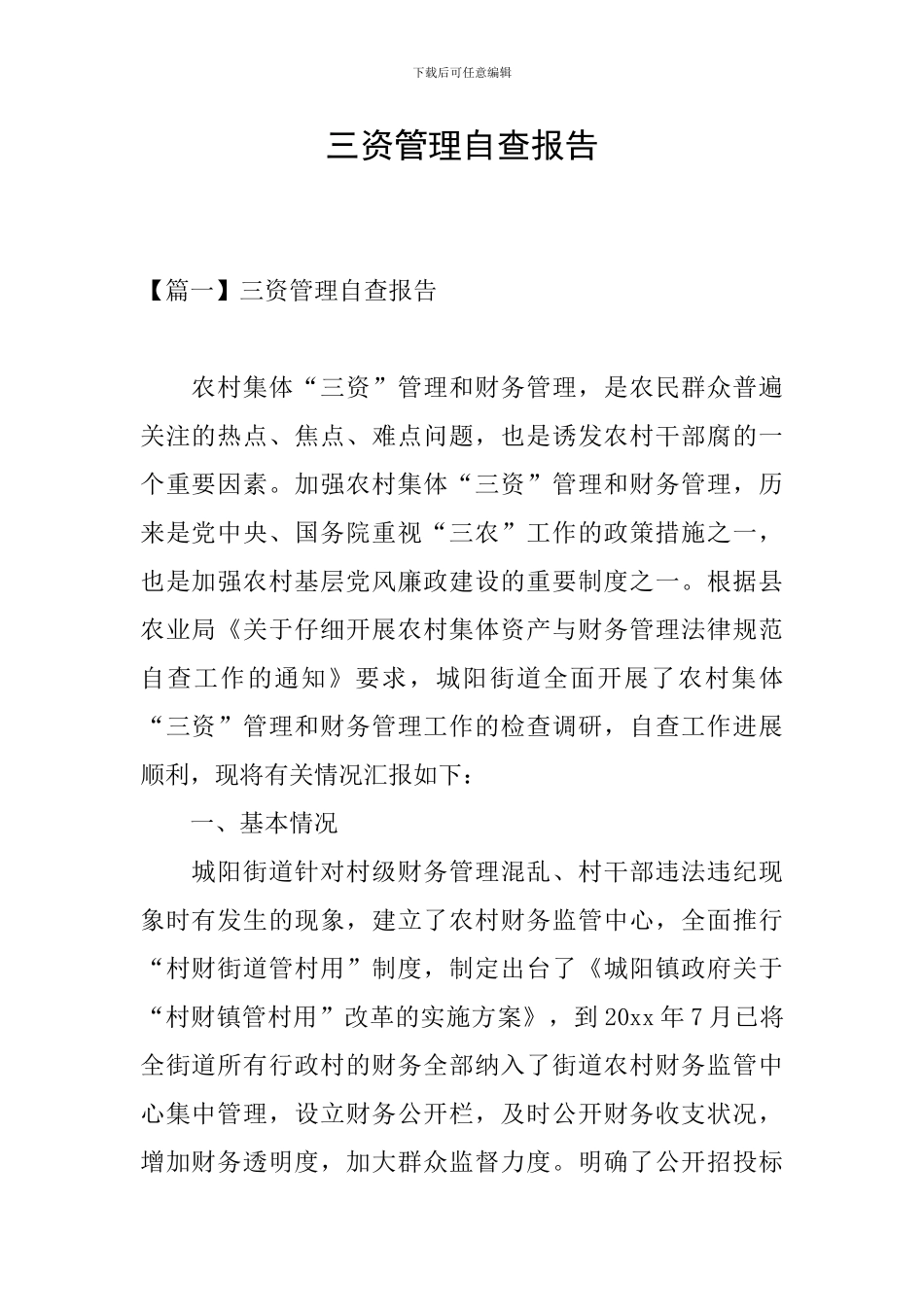 下载后可任意编辑

三资管理自查报告

【篇一】三资管理自查报告

农村集体“三资”管理和财务管理，是农民群众普遍关注的热点、焦点、难点问题，也是诱发农村干部腐的一个重要因素。加强农村集体“三资”管理和财务管理，历来是党中央、国务院重视“三农”工作的政策措施之一，也是加强农村基层党风廉政建设的重要制度之一。根据县农业局《关于仔细开展农村集体资产与财务管理法律规范自查工作的通知》要求，城阳街道全面开展了农村集体“三资”管理和财务管理工作的检查调研，自查工作进展顺利，现将有关情况汇报如下：

一、基本情况

城阳街道针对村级财务管理混乱、村干部违法违纪现象时有发生的现象，建立了农村财务监管中心，全面推行“村财街道管村用”制度，制定出台了《城阳镇政府关于“村财镇管村用”改革的实施方案》，到20xx年7月已将全街道所有行政村的财务全部纳入了街道农村财务监管中心集中管理，设立财务公开栏，及时公开财务收支状况，增加财务透明度，加大群众监督力度。明确了公开招投标